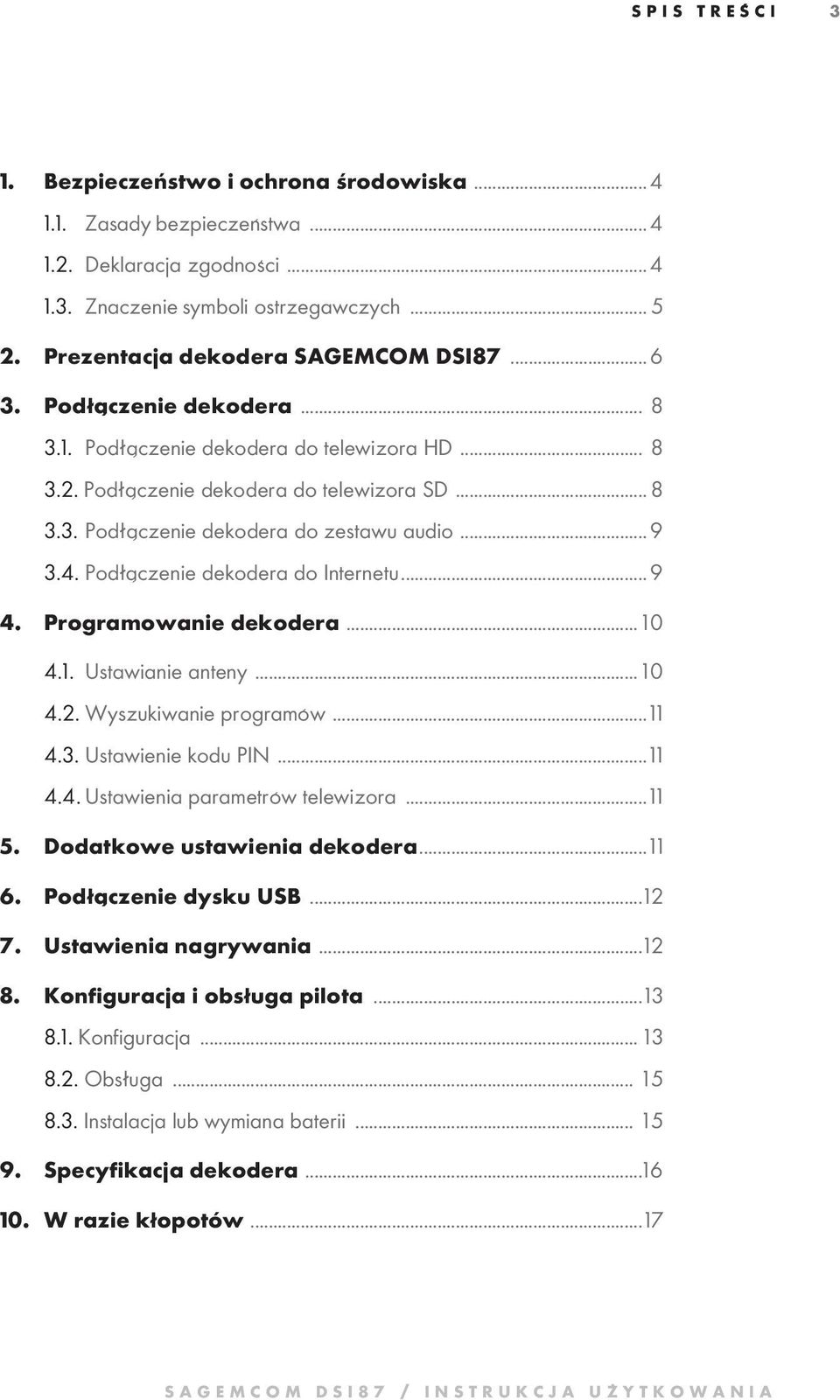 SPIS TREŚCI 3

1. Bezpieczeństwo i ochrona środowiska ........ 4
1.1. Zasady bezpieczeństwa ........ 4
1.2. Deklaracja zgodności ........ 4
1.3. Znaczenie symboli ostrzegawczych ........ 5
2. Prezentacja dekodera SAGEMCOM DSI87 ........ 6
3. Podłączenie dekodera ........ 8
3.1. Podłączenie dekodera do telewizora HD ........ 8
3.2. Podłączenie dekodera do telewizora SD ........ 8
3.3. Podłączenie dekodera do zestawu audio ........ 9
3.4. Podłączenie dekodera do Internetu ........ 9
4. Programowanie dekodera ........ 10
4.1. Ustawianie anteny ........ 10
4.2. Wyszukiwanie programów ........ 11
4.3. Ustawienie kodu PIN ........ 11
4.4. Ustawienia parametrów telewizora ........ 11
5. Dodatkowe ustawienia dekodera ........ 11
6. Podłączenie dysku USB ........ 12
7. Ustawienia nagrywania ........ 12
8. Konfiguracja i obsługa pilota ........ 13
8.1. Konfiguracja ........ 13
8.2. Obsługa ........ 15
8.3. Instalacja lub wymiana baterii ........ 15
9. Specyfikacja dekodera ........ 16
10. W razie kłopotów ........ 17

SAGEMCOM DSI87 / INSTRUKCJA UŻYTKOWANIA